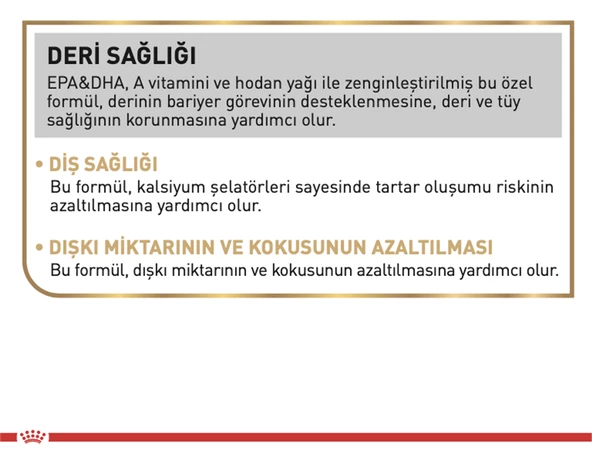 DERİ SAĞLIĞI

EPA&DHA, A vitamini ve hodan yağı ile zenginleştirilmiş bu özel formül, derinin bariyer görevinin desteklenmesine, deri ve tüy sağlığının korunmasına yardımcı olur.

• DİŞ SAĞLIĞI

Bu formül, kalsiyum şelatörleri sayesinde tartar oluşumu riskinin azaltılmasına yardımcı olur.

• DIŞKI MİKTARININ VE KOKUSUNUN AZALTILMASI

Bu formül, dışkı miktarının ve kokusunun azaltılmasına yardımcı olur.